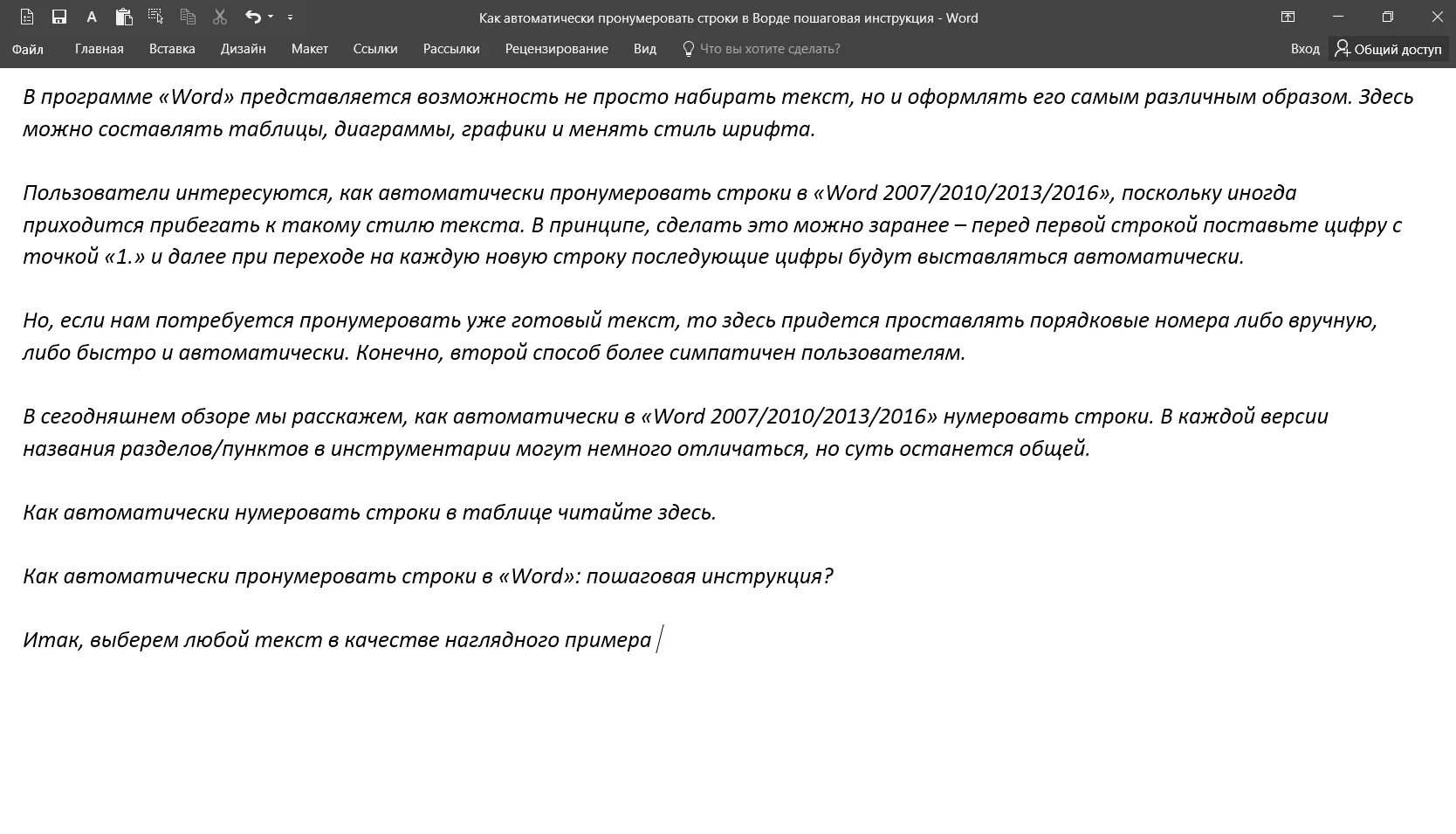 Как автоматически пронумеровать строки в Ворде пошаговая инструкция - Word

Файл Главная Вставка Дизайн Макет Ссылки Рассылки Рецензирование Вид Что вы хотите сделать? Вход Общий доступ

В программе «Word» представляется возможность не просто набирать текст, но и оформлять его самым различным образом. Здесь можно составлять таблицы, диаграммы, графики и менять стиль шрифта.

Пользователи интересуются, как автоматически пронумеровать строки в «Word 2007/2010/2013/2016», поскольку иногда приходится прибегать к такому стилю текста. В принципе, сделать это можно заранее – перед первой строкой поставьте цифру с точкой «1.» и далее при переходе на каждую новую строку последующие цифры будут выставляться автоматически.

Но, если нам потребуется пронумеровать уже готовый текст, то здесь придется проставлять порядковые номера либо вручную, либо быстро и автоматически. Конечно, второй способ более симпатичен пользователям.

В сегодняшнем обзоре мы расскажем, как автоматически в «Word 2007/2010/2013/2016» нумеровать строки. В каждой версии названия разделов/пунктов в инструментарии могут немного отличаться, но суть останется общей.

Как автоматически нумеровать строки в таблице читайте здесь.

Как автоматически пронумеровать строки в «Word»: пошаговая инструкция?

Итак, выберем любой текст в качестве наглядного примера